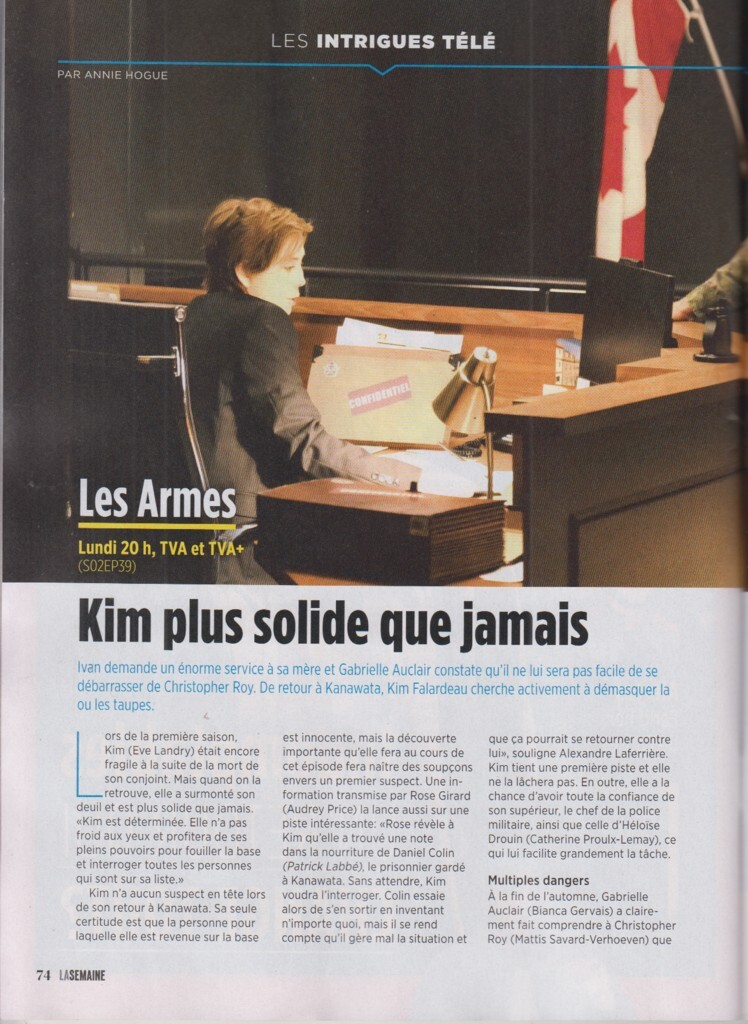 LES INTRIGUES TÉLÉ

PAR ANNIE HOGUE

CONFIDENTIEL

Les Armes

Lundi 20 h, TVA et TVA+

(S02EP39)

Kim plus solide que jamais

Ivan demande un énorme service à sa mère et Gabrielle Auclair constate qu'il ne lui sera pas facile de se débarrasser de Christopher Roy. De retour à Kanawata, Kim Falardeau cherche activement à démasquer la ou les taupes.

Lors de la première saison, Kim (Eve Landry) était encore fragile à la suite de la mort de son conjoint. Mais quand on la retrouve, elle a surmonté son deuil et est plus solide que jamais. «Kim est déterminée. Elle n'a pas froid aux yeux et profitera de ses pleins pouvoirs pour fouiller la base et interroger toutes les personnes qui sont sur sa liste.»

Kim n'a aucun suspect en tête lors de son retour à Kanawata. Sa seule certitude est que la personne pour laquelle elle est revenue sur la base est innocente, mais la découverte importante qu'elle fera au cours de cet épisode fera naître des soupçons envers un premier suspect. Une information transmise par Rose Girard (Audrey Price) la lance aussi sur une piste intéressante: «Rose révèle à Kim qu'elle a trouvé une note dans la nourriture de Daniel Colin (Patrick Labbé), le prisonnier gardé à Kanawata. Sans attendre, Kim voudra l'interroger. Colin essaie alors de s'en sortir en inventant n'importe quoi, mais il se rend compte qu'il gère mal la situation et que ça pourrait se retourner contre lui», souligne Alexandre Laferrière. Kim tient une première piste et elle ne la lâchera pas. En outre, elle a la chance d'avoir toute la confiance de son supérieur, le chef de la police militaire, ainsi que celle d'Héloïse Drouin (Catherine Proulx-Lemay), ce qui lui facilite grandement la tâche.

Multiples dangers

À la fin de l'automne, Gabrielle Auclair (Bianca Gervais) a clairement fait comprendre à Christopher Roy (Mattis Savard-Verhoeven) que

74 LASEMAINE